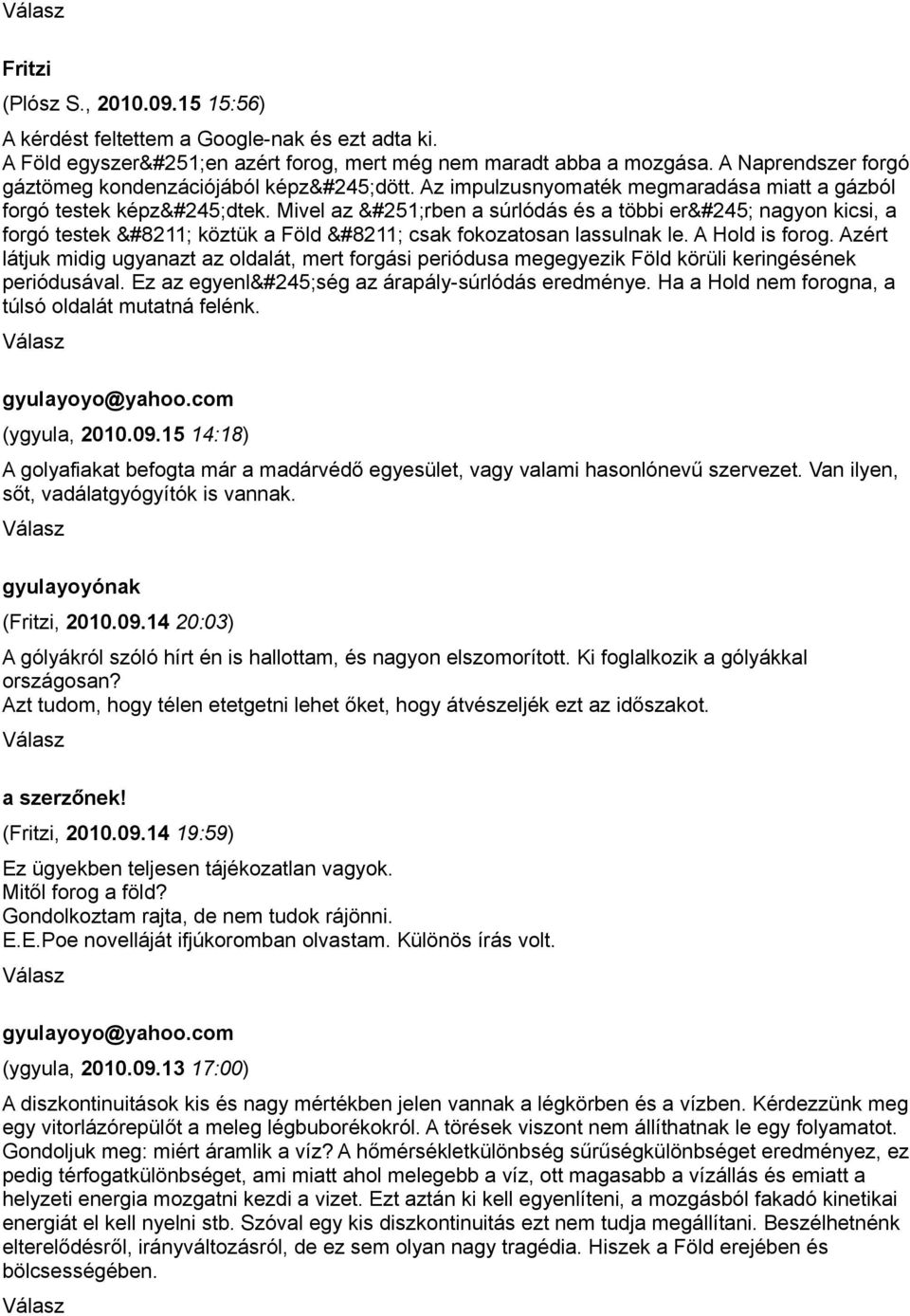 Válasz

Fritzi
(Plósz S., 2010.09.15 15:56)

A kérdést feltettem a Google-nak és ezt adta ki.
A Föld egyszer&#251;en azért forog, mert még nem maradt abba a mozgása. A Naprendszer forgó gáztömeg kondenzációjából képz&#245;dött. Az impulzusnyomaték megmaradása miatt a gázból forgó testek képz&#245;dtek. Mivel az &#251;rben a súrlódás és a többi er&#245; nagyon kicsi, a forgó testek &#8211; köztük a Föld &#8211; csak fokozatosan lassulnak le. A Hold is forog. Azért látjuk midig ugyanazt az oldalát, mert forgási periódusa megegyezik Föld körüli keringésének periódusával. Ez az egyenl&#245;ség az árapály-súrlódás eredménye. Ha a Hold nem forogna, a túlsó oldalát mutatná felénk.

Válasz

gyulayoyo@yahoo.com
(ygyula, 2010.09.15 14:18)

A golyafiakat befogta már a madárvédő egyesület, vagy valami hasonlónevű szervezet. Van ilyen, sőt, vadálatgyógyítók is vannak.

Válasz

gyulayoyónak
(Fritzi, 2010.09.14 20:03)

A gólyákról szóló hírt én is hallottam, és nagyon elszomorított. Ki foglalkozik a gólyákkal országosan?
Azt tudom, hogy télen etetgetni lehet őket, hogy átvészeljék ezt az időszakot.

Válasz

a szerzőnek!
(Fritzi, 2010.09.14 19:59)

Ez ügyekben teljesen tájékozatlan vagyok.
Mitől forog a föld?
Gondolkoztam rajta, de nem tudok rájönni.
E.E.Poe novelláját ifjúkoromban olvastam. Különös írás volt.

Válasz

gyulayoyo@yahoo.com
(ygyula, 2010.09.13 17:00)

A diszkontinuitások kis és nagy mértékben jelen vannak a légkörben és a vízben. Kérdezzünk meg egy vitorlázórepülőt a meleg légbuborékokról. A törések viszont nem állíthatnak le egy folyamatot. Gondoljuk meg: miért áramlik a víz? A hőmérsékletkülönbség sűrűségkülönbséget eredményez, ez pedig térfogatkülönbséget, ami miatt ahol melegebb a víz, ott magasabb a vízállás és emiatt a helyzeti energia mozgatni kezdi a vizet. Ezt aztán ki kell egyenlíteni, a mozgásból fakadó kinetikai energiát el kell nyelni stb. Szóval egy kis diszkontinuitás ezt nem tudja megállítani. Beszélhetnénk elterelődésről, irányváltozásról, de ez sem olyan nagy tragédia. Hiszek a Föld erejében és bölcsességében.

Válasz